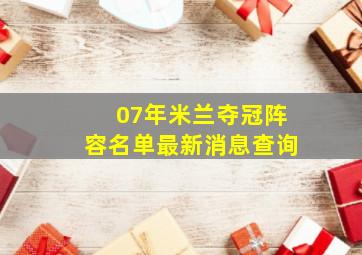 07年米兰夺冠阵容名单最新消息查询